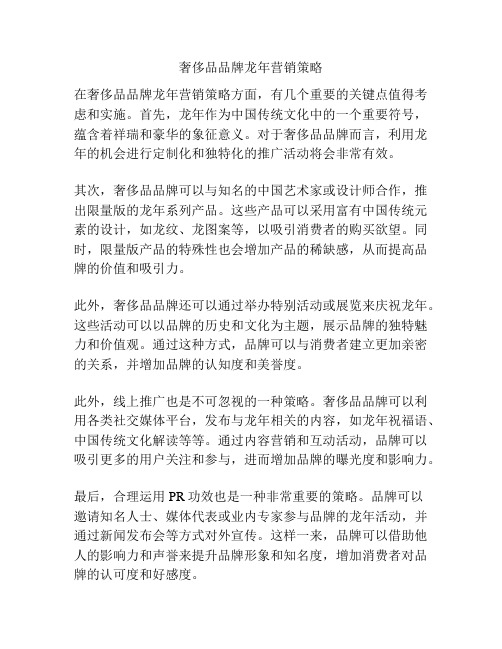 奢侈品品牌龙年营销策略

在奢侈品品牌龙年营销策略方面，有几个重要的关键点值得考虑和实施。首先，龙年作为中国传统文化中的一个重要符号，蕴含着祥瑞和豪华的象征意义。对于奢侈品品牌而言，利用龙年的机会进行定制化和独特化的推广活动将会非常有效。

其次，奢侈品品牌可以与知名的中国艺术家或设计师合作，推出限量版的龙年系列产品。这些产品可以采用富有中国传统元素的设计，如龙纹、龙图案等，以吸引消费者的购买欲望。同时，限量版产品的特殊性也会增加产品的稀缺感，从而提高品牌的价值和吸引力。

此外，奢侈品品牌还可以通过举办特别活动或展览来庆祝龙年。这些活动可以以品牌的历史和文化为主题，展示品牌的独特魅力和价值观。通过这种方式，品牌可以与消费者建立更加亲密的关系，并增加品牌的认知度和美誉度。

此外，线上推广也是不可忽视的一种策略。奢侈品品牌可以利用各类社交媒体平台，发布与龙年相关的内容，如龙年祝福语、中国传统文化解读等等。通过内容营销和互动活动，品牌可以吸引更多的用户关注和参与，进而增加品牌的曝光度和影响力。

最后，合理运用 PR 功效也是一种非常重要的策略。品牌可以邀请知名人士、媒体代表或业内专家参与品牌的龙年活动，并通过新闻发布会等方式对外宣传。这样一来，品牌可以借助他人的影响力和声誉来提升品牌形象和知名度，增加消费者对品牌的认可度和好感度。